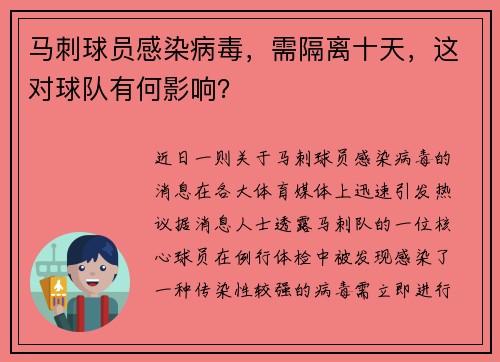 马刺球员感染病毒，需隔离十天，这对球队有何影响？

近日一则关于马刺球员感染病毒的消息在各大体育媒体上迅速引发热议据消息人士透露马刺队的一位核心球员在例行体检中被发现感染了一种传染性较强的病毒需立即进行